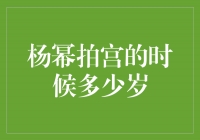 杨幂拍宫的时候多少岁